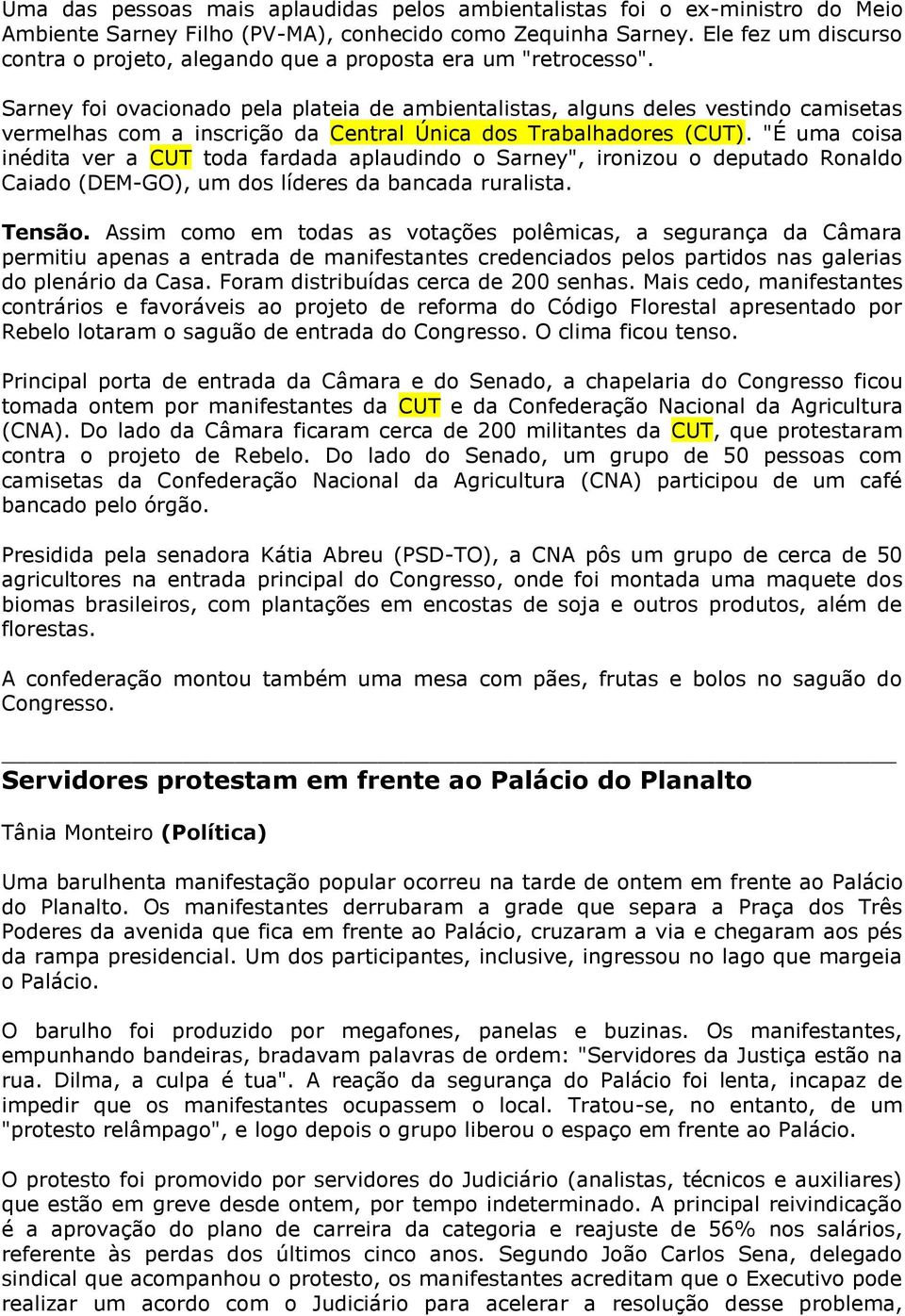 Uma das pessoas mais aplaudidas pelos ambientalistas foi o ex-ministro do Meio Ambiente Sarney Filho (PV-MA), conhecido como Zequinha Sarney. Ele fez um discurso contra o projeto, alegando que a proposta era um "retrocesso".

Sarney foi ovacionado pela plateia de ambientalistas, alguns deles vestindo camisetas vermelhas com a inscrição da Central Única dos Trabalhadores (CUT). "É uma coisa inédita ver a CUT toda fardada aplaudindo o Sarney", ironizou o deputado Ronaldo Caiado (DEM-GO), um dos líderes da bancada ruralista.

Tensão. Assim como em todas as votações polêmicas, a segurança da Câmara permitiu apenas a entrada de manifestantes credenciados pelos partidos nas galerias do plenário da Casa. Foram distribuídas cerca de 200 senhas. Mais cedo, manifestantes contrários e favoráveis ao projeto de reforma do Código Florestal apresentado por Rebelo lotaram o saguão de entrada do Congresso. O clima ficou tenso.

Principal porta de entrada da Câmara e do Senado, a chapelaria do Congresso ficou tomada ontem por manifestantes da CUT e da Confederação Nacional da Agricultura (CNA). Do lado da Câmara ficaram cerca de 200 militantes da CUT, que protestaram contra o projeto de Rebelo. Do lado do Senado, um grupo de 50 pessoas com camisetas da Confederação Nacional da Agricultura (CNA) participou de um café bancado pelo órgão.

Presidida pela senadora Kátia Abreu (PSD-TO), a CNA pôs um grupo de cerca de 50 agricultores na entrada principal do Congresso, onde foi montada uma maquete dos biomas brasileiros, com plantações em encostas de soja e outros produtos, além de florestas.

A confederação montou também uma mesa com pães, frutas e bolos no saguão do Congresso.

Servidores protestam em frente ao Palácio do Planalto

Tânia Monteiro (Política)

Uma barulhenta manifestação popular ocorreu na tarde de ontem em frente ao Palácio do Planalto. Os manifestantes derrubaram a grade que separa a Praça dos Três Poderes da avenida que fica em frente ao Palácio, cruzaram a via e chegaram aos pés da rampa presidencial. Um dos participantes, inclusive, ingressou no lago que margeia o Palácio.

O barulho foi produzido por megafones, panelas e buzinas. Os manifestantes, empunhando bandeiras, bradavam palavras de ordem: "Servidores da Justiça estão na rua. Dilma, a culpa é tua". A reação da segurança do Palácio foi lenta, incapaz de impedir que os manifestantes ocupassem o local. Tratou-se, no entanto, de um "protesto relâmpago", e logo depois o grupo liberou o espaço em frente ao Palácio.

O protesto foi promovido por servidores do Judiciário (analistas, técnicos e auxiliares) que estão em greve desde ontem, por tempo indeterminado. A principal reivindicação é a aprovação do plano de carreira da categoria e reajuste de 56% nos salários, referente às perdas dos últimos cinco anos. Segundo João Carlos Sena, delegado sindical que acompanhou o protesto, os manifestantes acreditam que o Executivo pode realizar um acordo com o Judiciário para acelerar a resolução desse problema,